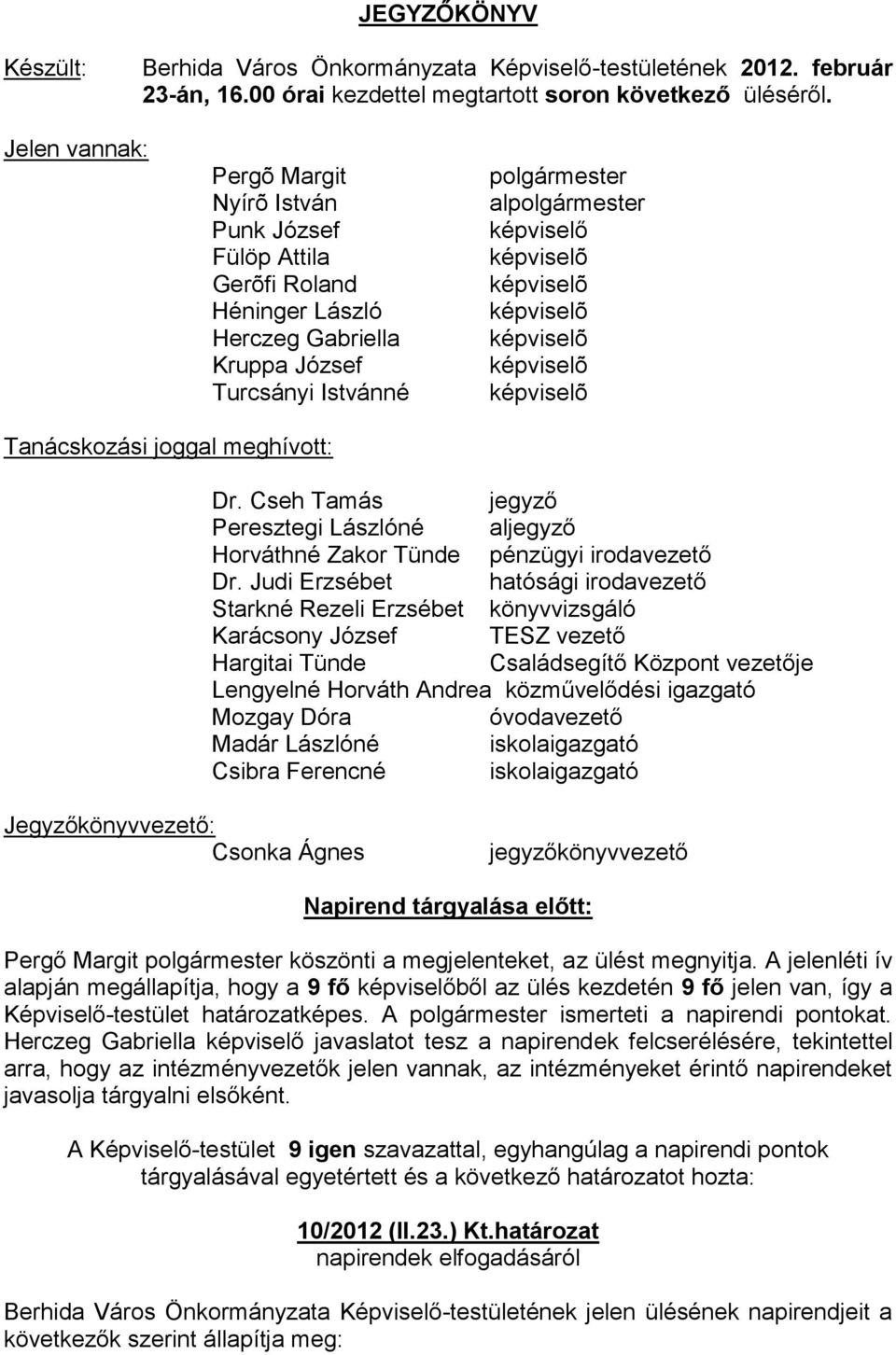 JEGYZŐKÖNYV

Készült: Berhida Város Önkormányzata Képviselő-testületének 2012. február 23-án, 16.00 órai kezdettel megtartott soron következő üléséről.

Jelen vannak:

Pergõ Margit polgármester
Nyírõ István alpolgármester
Punk József képviselő
Fülöp Attila képviselõ
Gerõfi Roland képviselõ
Héninger László képviselõ
Herczeg Gabriella képviselõ
Kruppa József képviselõ
Turcsányi Istvánné képviselõ

Tanácskozási joggal meghívott:

Dr. Cseh Tamás jegyző
Peresztegi Lászlóné aljegyző
Horváthné Zakor Tünde pénzügyi irodavezető
Dr. Judi Erzsébet hatósági irodavezető
Starkné Rezeli Erzsébet könyvvizsgáló
Karácsony József TESZ vezető
Hargitai Tünde Családsegítő Központ vezetője
Lengyelné Horváth Andrea közművelődési igazgató
Mozgay Dóra óvodavezető
Madár Lászlóné iskolaigazgató
Csibra Ferencné iskolaigazgató

Jegyzőkönyvvezető:
Csonka Ágnes jegyzőkönyvvezető

Napirend tárgyalása előtt:

Pergő Margit polgármester köszönti a megjelenteket, az ülést megnyitja. A jelenléti ív alapján megállapítja, hogy a 9 fő képviselőből az ülés kezdetén 9 fő jelen van, így a Képviselő-testület határozatképes. A polgármester ismerteti a napirendi pontokat. Herczeg Gabriella képviselő javaslatot tesz a napirendek felcserélésére, tekintettel arra, hogy az intézményvezetők jelen vannak, az intézményeket érintő napirendeket javasolja tárgyalni elsőként.

A Képviselő-testület 9 igen szavazattal, egyhangúlag a napirendi pontok tárgyalásával egyetértett és a következő határozatot hozta:

10/2012 (II.23.) Kt.határozat
napirendek elfogadásáról

Berhida Város Önkormányzata Képviselő-testületének jelen ülésének napirendjeit a következők szerint állapítja meg: